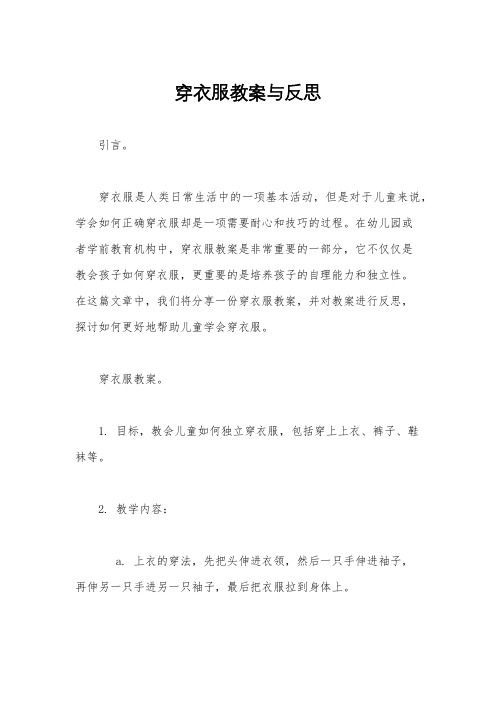 穿衣服教案与反思

引言。

穿衣服是人类日常生活中的一项基本活动，但是对于儿童来说，学会如何正确穿衣服却是一项需要耐心和技巧的过程。在幼儿园或者学前教育机构中，穿衣服教案是非常重要的一部分，它不仅仅是教会孩子如何穿衣服，更重要的是培养孩子的自理能力和独立性。在这篇文章中，我们将分享一份穿衣服教案，并对教案进行反思，探讨如何更好地帮助儿童学会穿衣服。

穿衣服教案。

1. 目标，教会儿童如何独立穿衣服，包括穿上上衣、裤子、鞋袜等。

2. 教学内容：

a. 上衣的穿法，先把头伸进衣领，然后一只手伸进袖子，再伸另一只手进另一只袖子，最后把衣服拉到身体上。